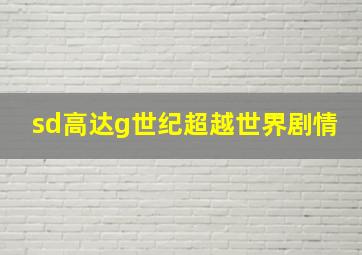 sd高达g世纪超越世界剧情